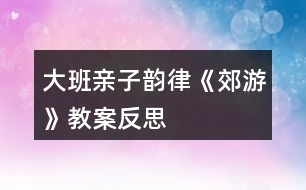 大班亲子韵律《郊游》教案反思